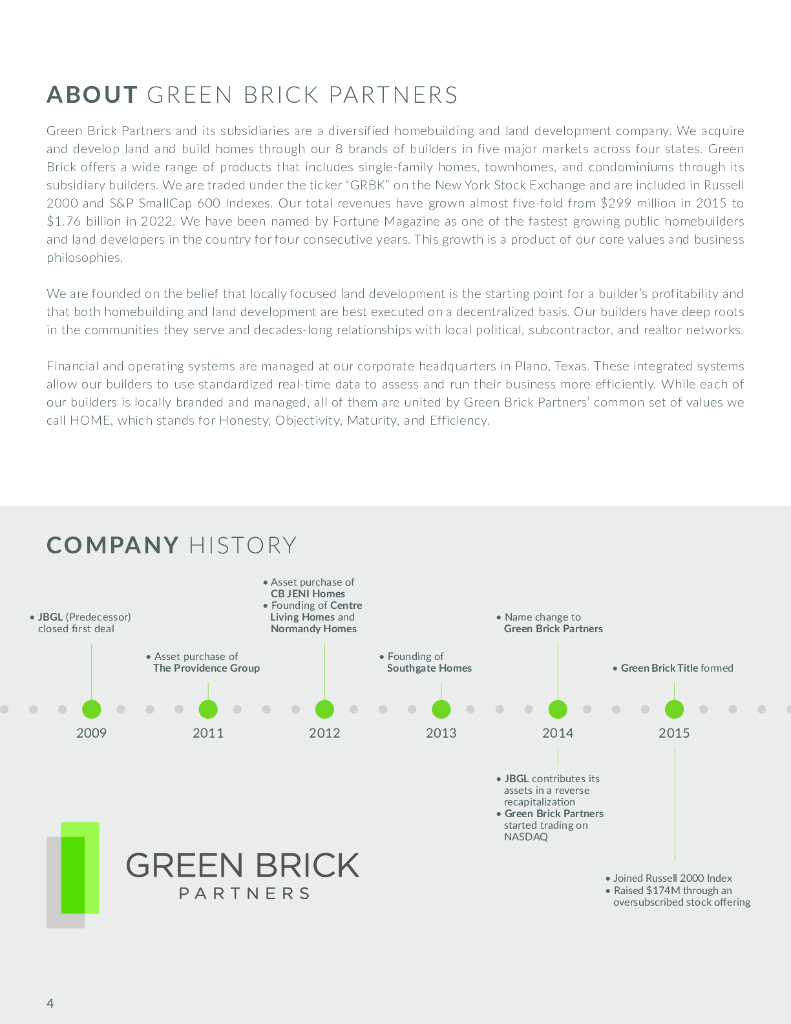 ABOUT GREEN BRICK PARTNERS

Green Brick Partners and its subsidiaries are a diversified homebuilding and land development company. We acquire and develop land and build homes through our 8 brands of builders in five major markets across four states. Green Brick offers a wide range of products that includes single-family homes, townhomes, and condominiums through its subsidiary builders. We are traded under the ticker "GRBK" on the New York Stock Exchange and are included in Russell 2000 and S&P SmallCap 600 Indexes. Our total revenues have grown almost five-fold from \$299 million in 2015 to \$1.76 billion in 2022. We have been named by Fortune Magazine as one of the fastest growing public homebuilders and land developers in the country for four consecutive years. This growth is a product of our core values and business philosophies.

We are founded on the belief that locally focused land development is the starting point for a builder's profitability and that both homebuilding and land development are best executed on a decentralized basis. Our builders have deep roots in the communities they serve and decades-long relationships with local political, subcontractor, and realtor networks.

Financial and operating systems are managed at our corporate headquarters in Plano, Texas. These integrated systems allow our builders to use standardized real-time data to assess and run their business more efficiently. While each of our builders is locally branded and managed, all of them are united by Green Brick Partners' common set of values we call HOME, which stands for Honesty, Objectivity, Maturity, and Efficiency.

COMPANY HISTORY

• JBGL (Predecessor) closed first deal

2009

• Asset purchase of The Providence Group

2011

• Asset purchase of CB JENI Homes
• Founding of Centre Living Homes and Normandy Homes

2012

• Founding of Southgate Homes

2013

• Name change to Green Brick Partners

2014

• JBGL contributes its assets in a reverse recapitalization
• Green Brick Partners started trading on NASDAQ

• Green Brick Title formed

2015

• Joined Russell 2000 Index
• Raised \$174M through an oversubscribed stock offering

GREEN BRICK
PARTNERS

4